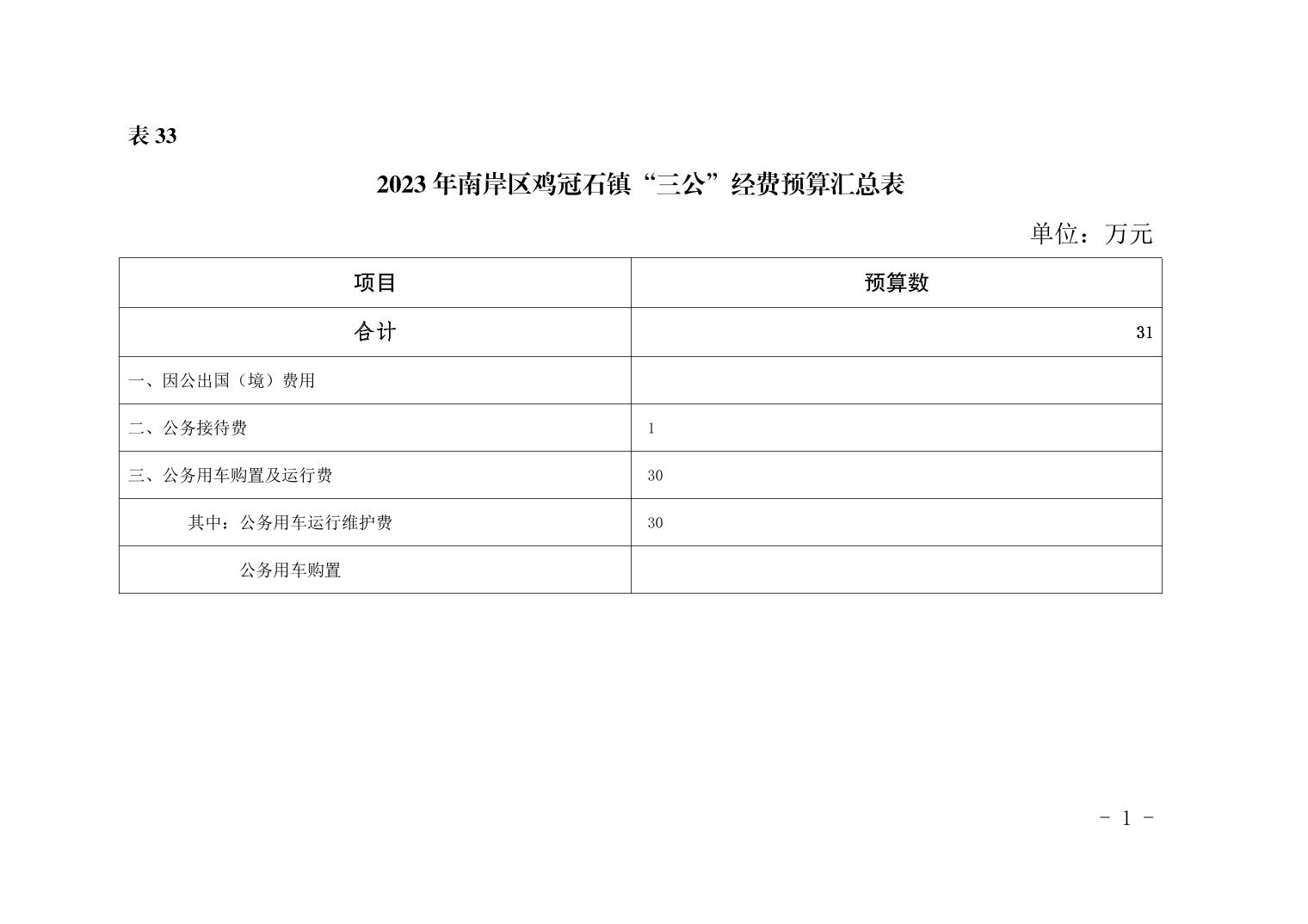 表33

2023年南岸区鸡冠石镇“三公”经费预算汇总表

单位：万元

| 项目 | 预算数 |
|---|---|
| 合计 | 31 |
| 一、因公出国（境）费用 |  |
| 二、公务接待费 | 1 |
| 三、公务用车购置及运行费 | 30 |
| 其中：公务用车运行维护费 | 30 |
| 公务用车购置 |  |

- 1 -